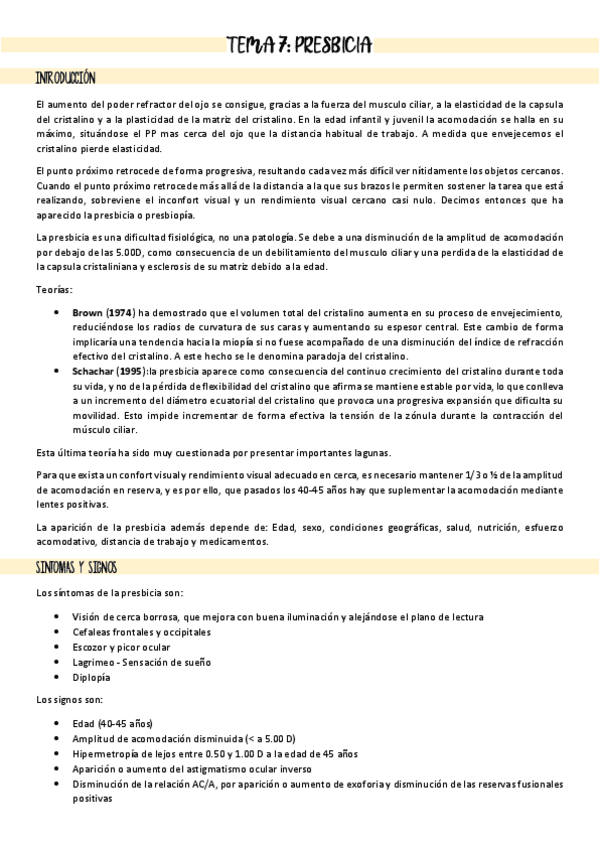 TEMA 7: PRESBICIA

INTRODUCCIÓN

El aumento del poder refractor del ojo se consigue, gracias a la fuerza del musculo ciliar, a la elasticidad de la capsula del cristalino y a la plasticidad de la matriz del cristalino. En la edad infantil y juvenil la acomodación se halla en su máximo, situándose el PP mas cerca del ojo que la distancia habitual de trabajo. A medida que envejecemos el cristalino pierde elasticidad.

El punto próximo retrocede de forma progresiva, resultando cada vez más difícil ver nítidamente los objetos cercanos. Cuando el punto próximo retrocede más allá de la distancia a la que sus brazos le permiten sostener la tarea que está realizando, sobreviene el inconfort visual y un rendimiento visual cercano casi nulo. Decimos entonces que ha aparecido la presbicia o presbiopía.

La presbicia es una dificultad fisiológica, no una patología. Se debe a una disminución de la amplitud de acomodación por debajo de las 5.00D, como consecuencia de un debilitamiento del musculo ciliar y una perdida de la elasticidad de la capsula cristaliniana y esclerosis de su matriz debido a la edad.

Teorías:

• Brown (1974) ha demostrado que el volumen total del cristalino aumenta en su proceso de envejecimiento, reduciéndose los radios de curvatura de sus caras y aumentando su espesor central. Este cambio de forma implicaría una tendencia hacia la miopía si no fuese acompañado de una disminución del índice de refracción efectivo del cristalino. A este hecho se le denomina paradoja del cristalino.
• Schachar (1995):la presbicia aparece como consecuencia del continuo crecimiento del cristalino durante toda su vida, y no de la pérdida de flexibilidad del cristalino que afirma se mantiene estable por vida, lo que conlleva a un incremento del diámetro ecuatorial del cristalino que provoca una progresiva expansión que dificulta su movilidad. Esto impide incrementar de forma efectiva la tensión de la zónula durante la contracción del músculo ciliar.

Esta última teoría ha sido muy cuestionada por presentar importantes lagunas.

Para que exista un confort visual y rendimiento visual adecuado en cerca, es necesario mantener 1/3 o ½ de la amplitud de acomodación en reserva, y es por ello, que pasados los 40-45 años hay que suplementar la acomodación mediante lentes positivas.

La aparición de la presbicia además depende de: Edad, sexo, condiciones geográficas, salud, nutrición, esfuerzo acomodativo, distancia de trabajo y medicamentos.

SINTOMAS Y SIGNOS

Los síntomas de la presbicia son:

• Visión de cerca borrosa, que mejora con buena iluminación y alejándose el plano de lectura
• Cefaleas frontales y occipitales
• Escozor y picor ocular
• Lagrimeo - Sensación de sueño
• Diplopía

Los signos son:

• Edad (40-45 años)
• Amplitud de acomodación disminuida (< a 5.00 D)
• Hipermetropía de lejos entre 0.50 y 1.00 D a la edad de 45 años
• Aparición o aumento del astigmatismo ocular inverso
• Disminución de la relación AC/A, por aparición o aumento de exoforia y disminución de las reservas fusionales positivas